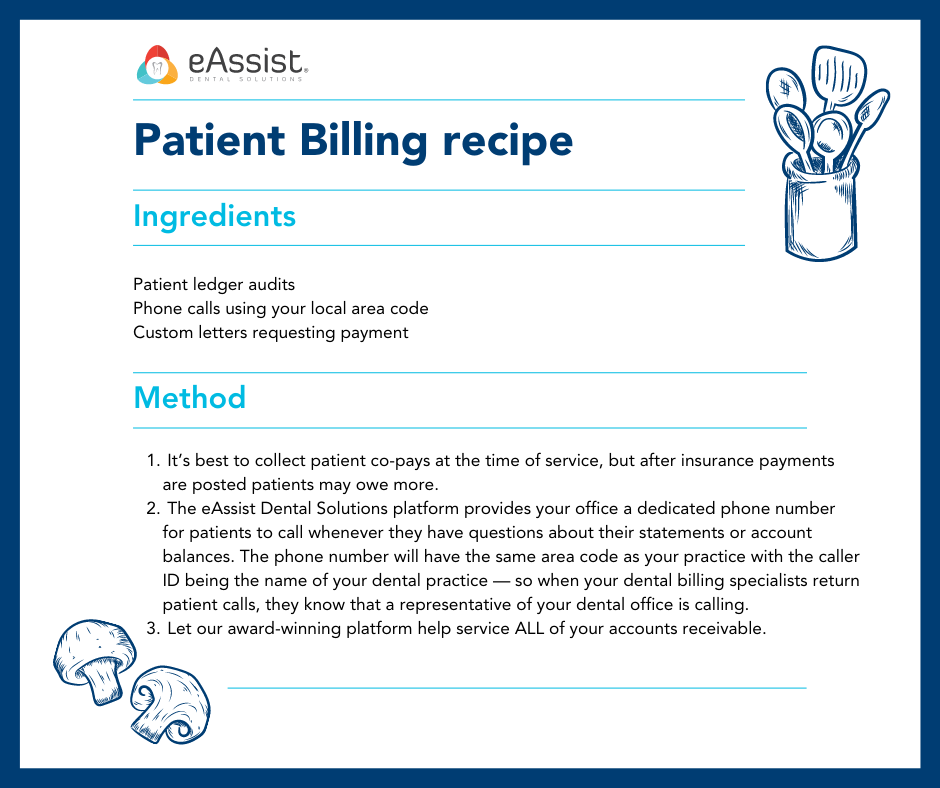 eAssist®
DENTAL SOLUTIONS

Patient Billing recipe

Ingredients

Patient ledger audits
Phone calls using your local area code
Custom letters requesting payment

Method

1. It's best to collect patient co-pays at the time of service, but after insurance payments are posted patients may owe more.
2. The eAssist Dental Solutions platform provides your office a dedicated phone number for patients to call whenever they have questions about their statements or account balances. The phone number will have the same area code as your practice with the caller ID being the name of your dental practice — so when your dental billing specialists return patient calls, they know that a representative of your dental office is calling.
3. Let our award-winning platform help service ALL of your accounts receivable.